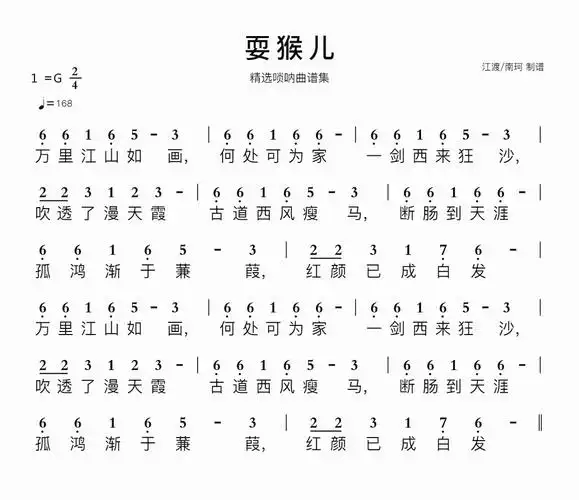 耍猴儿

精选唢呐曲谱集

江渡/南珂 制谱

1 =G $\frac{2}{4}$

♩=168

6 6 1 6 5 - 3 | 6 6 1 6 6 - | 6 6 1 6 5 - 3 |
万里江山如 画, 何处可为家 一剑西来狂 沙,

2 2 3 1 2 3 - | 6 6 1 6 5 - 3 | 6 6 1 6 6 - |
吹透了漫天霞 古道西风瘦 马, 断肠到天涯

6 6 1 6 5 - 3 | 2 2 3 1 7 6 - |
孤鸿渐于蒹 葭, 红颜已成白发

6 6 1 6 5 - 3 | 6 6 1 6 6 - | 6 6 1 6 5 - 3 |
万里江山如 画, 何处可为家 一剑西来狂 沙,

2 2 3 1 2 3 - | 6 6 1 6 5 - 3 | 6 6 1 6 6 - |
吹透了漫天霞 古道西风瘦 马, 断肠到天涯

6 6 1 6 5 - 3 | 2 2 3 1 7 6 - ‖
孤鸿渐于蒹 葭, 红颜已成白发